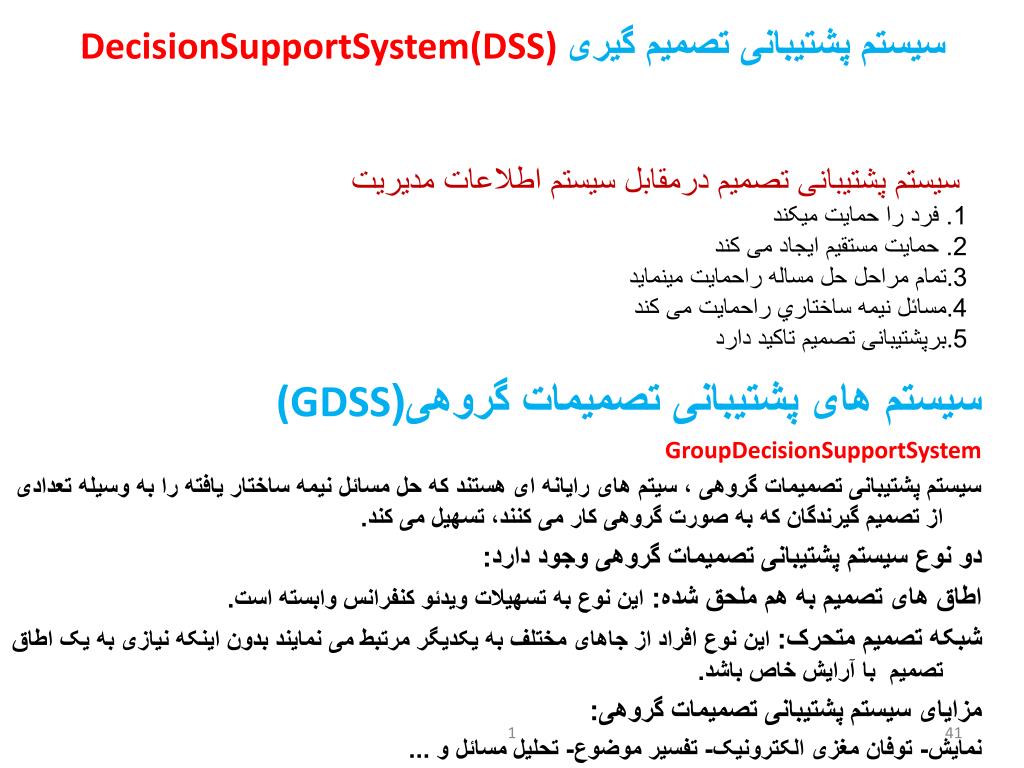 سیستم پشتیبانی تصمیم گیری DecisionSupportSystem(DSS)

سیستم پشتیبانی تصمیم درمقابل سیستم اطلاعات مدیریت
1. فرد را حمایت میکند
2. حمایت مستقیم ایجاد می کند
3.تمام مراحل حل مساله راحمایت مینماید
4.مسائل نیمه ساختاري راحمایت می کند
5.برپشتیبانی تصمیم تاکید دارد

سیستم های پشتیبانی تصمیمات گروهی(GDSS)
GroupDecisionSupportSystem
سیستم پشتیبانی تصمیمات گروهی ، سیتم های رایانه ای هستند که حل مسائل نیمه ساختار یافته را به وسیله تعدادی از تصمیم گیرندگان که به صورت گروهی کار می کنند، تسهیل می کند.
دو نوع سیستم پشتیبانی تصمیمات گروهی وجود دارد:
اطاق های تصمیم به هم ملحق شده: این نوع به تسهیلات ویدئو کنفرانس وابسته است.
شبکه تصمیم متحرک: این نوع افراد از جاهای مختلف به یکدیگر مرتبط می نمایند بدون اینکه نیازی به یک اطاق تصمیم با آرایش خاص باشد.
مزایای سیستم پشتیبانی تصمیمات گروهی:
نمایش- توفان مغزی الکترونیک- تفسیر موضوع- تحلیل مسائل و ...
1
41